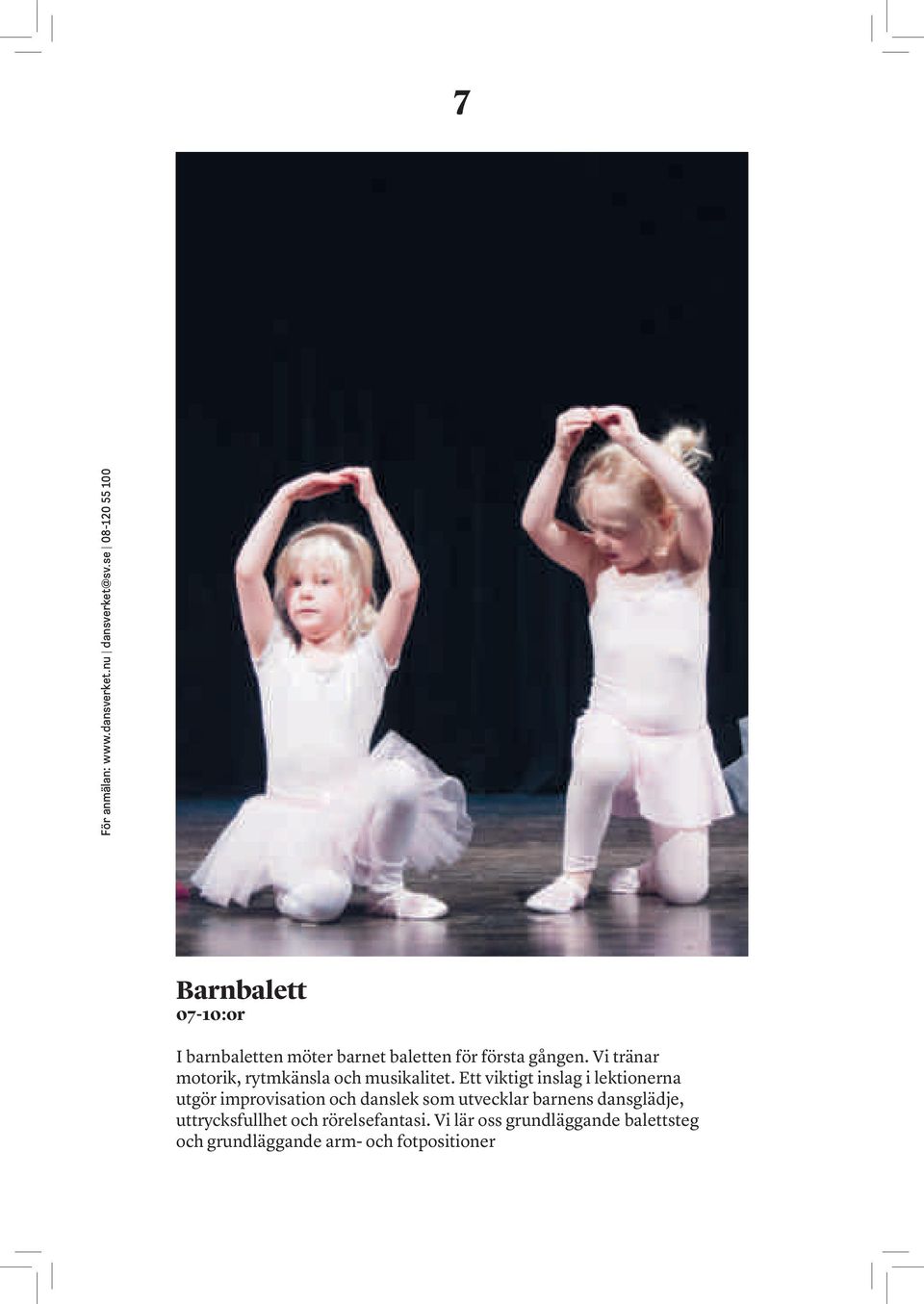 7

För anmälan: www.dansverket.nu | dansverket@sv.se | 08-120 55 100

Barnbalett
07-10:or

I barnbaletten möter barnet baletten för första gången. Vi tränar motorik, rytmkänsla och musikalitet. Ett viktigt inslag i lektionerna utgör improvisation och danslek som utvecklar barnens dansglädje, uttrycksfullhet och rörelsefantasi. Vi lär oss grundläggande balettsteg och grundläggande arm- och fotpositioner